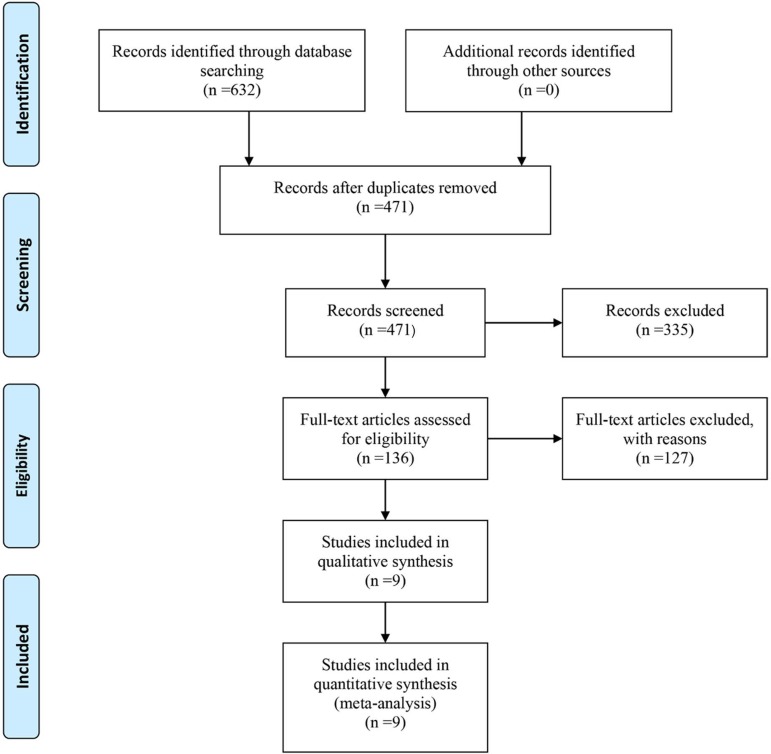 Identification

Records identified through database searching
(n =632)

Additional records identified through other sources
(n =0)

Records after duplicates removed
(n =471)

Screening

Records screened
(n =471)

Records excluded
(n =335)

Eligibility

Full-text articles assessed for eligibility
(n =136)

Full-text articles excluded, with reasons
(n =127)

Studies included in qualitative synthesis
(n =9)

Included

Studies included in quantitative synthesis
(meta-analysis)
(n =9)